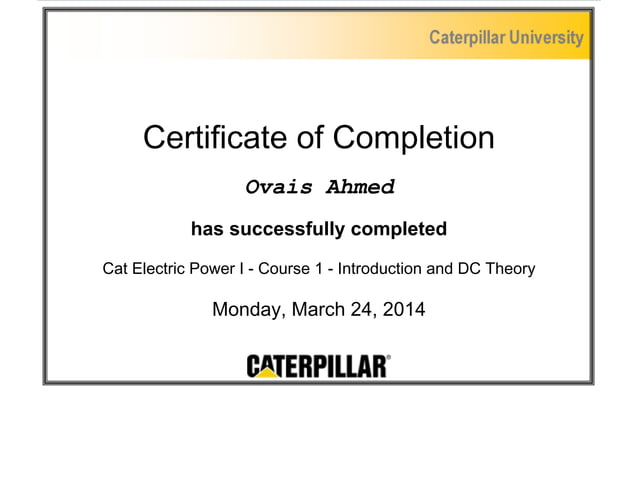 Caterpillar University

Certificate of Completion

Ovais Ahmed

has successfully completed

Cat Electric Power I - Course 1 - Introduction and DC Theory

Monday, March 24, 2014

CATERPILLAR®